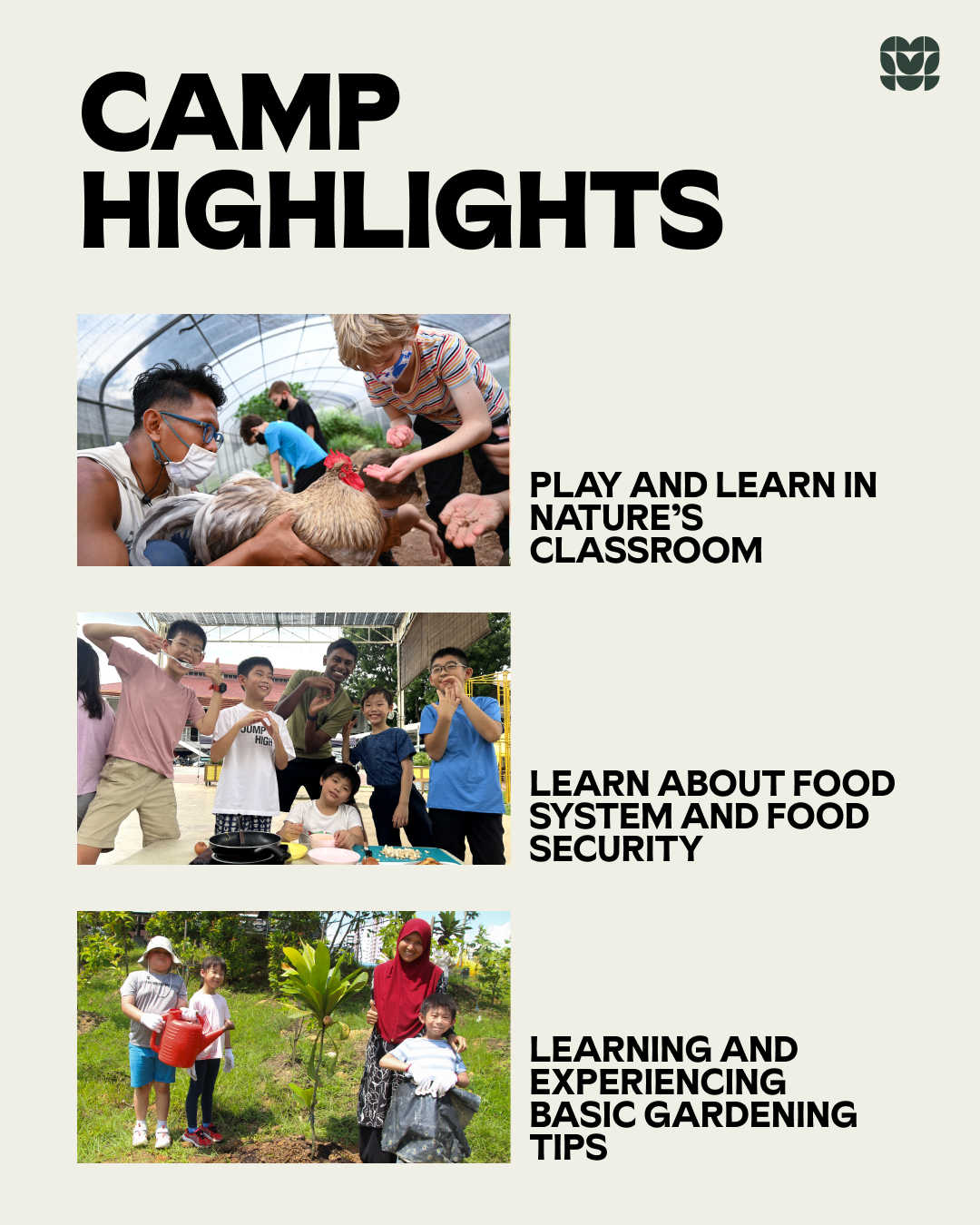 CAMP HIGHLIGHTS

PLAY AND LEARN IN NATURE'S CLASSROOM

LEARN ABOUT FOOD SYSTEM AND FOOD SECURITY

LEARNING AND EXPERIENCING BASIC GARDENING TIPS